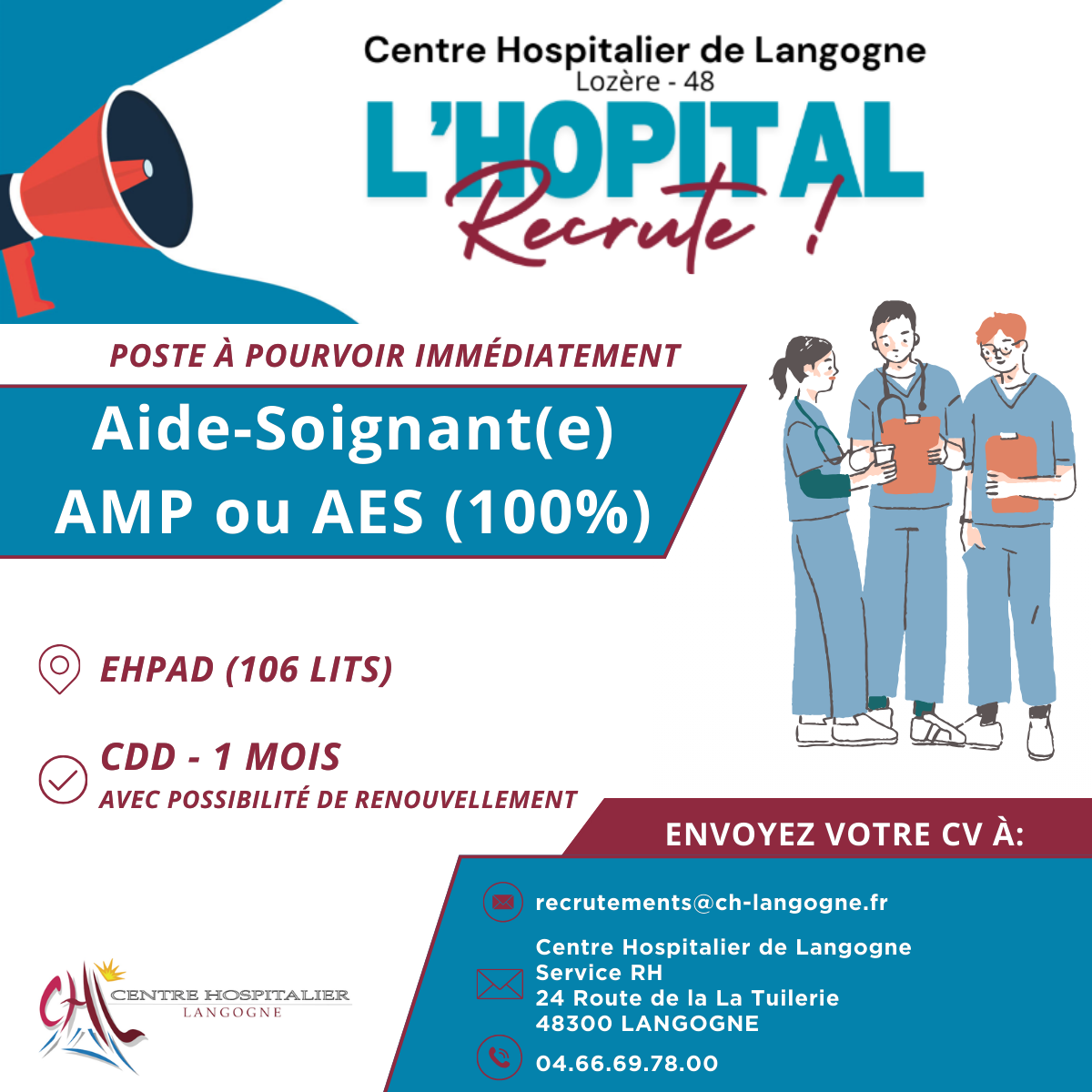 Centre Hospitalier de Langogne
Lozère - 48

L'HOPITAL
Recrute !

POSTE À POURVOIR IMMÉDIATEMENT

Aide-Soignant(e)
AMP ou AES (100%)

EHPAD (106 LITS)

CDD - 1 MOIS
AVEC POSSIBILITÉ DE RENOUVELLEMENT

ENVOYEZ VOTRE CV À:

recrutements@ch-langogne.fr

Centre Hospitalier de Langogne
Service RH
24 Route de la La Tuilerie
48300 LANGOGNE

04.66.69.78.00

CHL
CENTRE HOSPITALIER
LANGOGNE